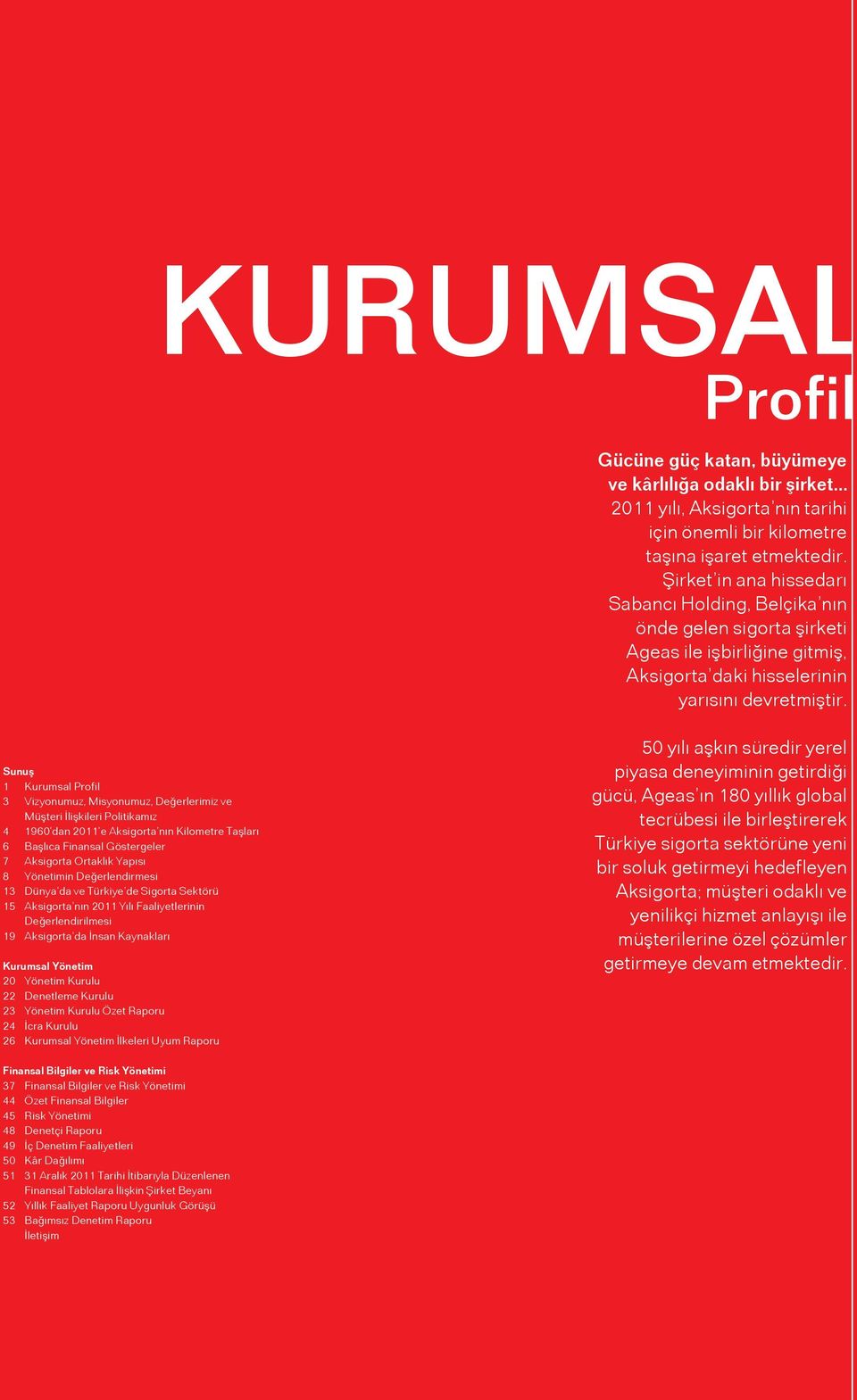 KURUMSAL
Profil

Gücüne güç katan, büyümeye ve kârlılığa odaklı bir şirket... 2011 yılı, Aksigorta'nın tarihi için önemli bir kilometre taşına işaret etmektedir. Şirket'in ana hissedarı Sabancı Holding, Belçika'nın önde gelen sigorta şirketi Ageas ile işbirliğine gitmiş, Aksigorta'daki hisselerinin yarısını devretmiştir.

50 yılı aşkın süredir yerel piyasa deneyiminin getirdiği gücü, Ageas'ın 180 yıllık global tecrübesi ile birleştirerek Türkiye sigorta sektörüne yeni bir soluk getirmeyi hedefleyen Aksigorta; müşteri odaklı ve yenilikçi hizmet anlayışı ile müşterilerine özel çözümler getirmeye devam etmektedir.

Sunuş
1 Kurumsal Profil
3 Vizyonumuz, Misyonumuz, Değerlerimiz ve Müşteri İlişkileri Politikamız
4 1960'dan 2011'e Aksigorta'nın Kilometre Taşları
6 Başlıca Finansal Göstergeler
7 Aksigorta Ortaklık Yapısı
8 Yönetimin Değerlendirmesi
13 Dünya'da ve Türkiye'de Sigorta Sektörü
15 Aksigorta'nın 2011 Yılı Faaliyetlerinin Değerlendirilmesi
19 Aksigorta'da İnsan Kaynakları

Kurumsal Yönetim
20 Yönetim Kurulu
22 Denetleme Kurulu
23 Yönetim Kurulu Özet Raporu
24 İcra Kurulu
26 Kurumsal Yönetim İlkeleri Uyum Raporu

Finansal Bilgiler ve Risk Yönetimi
37 Finansal Bilgiler ve Risk Yönetimi
44 Özet Finansal Bilgiler
45 Risk Yönetimi
48 Denetçi Raporu
49 İç Denetim Faaliyetleri
50 Kâr Dağılımı
51 31 Aralık 2011 Tarihi İtibarıyla Düzenlenen Finansal Tablolara İlişkin Şirket Beyanı
52 Yıllık Faaliyet Raporu Uygunluk Görüşü
53 Bağımsız Denetim Raporu
İletişim